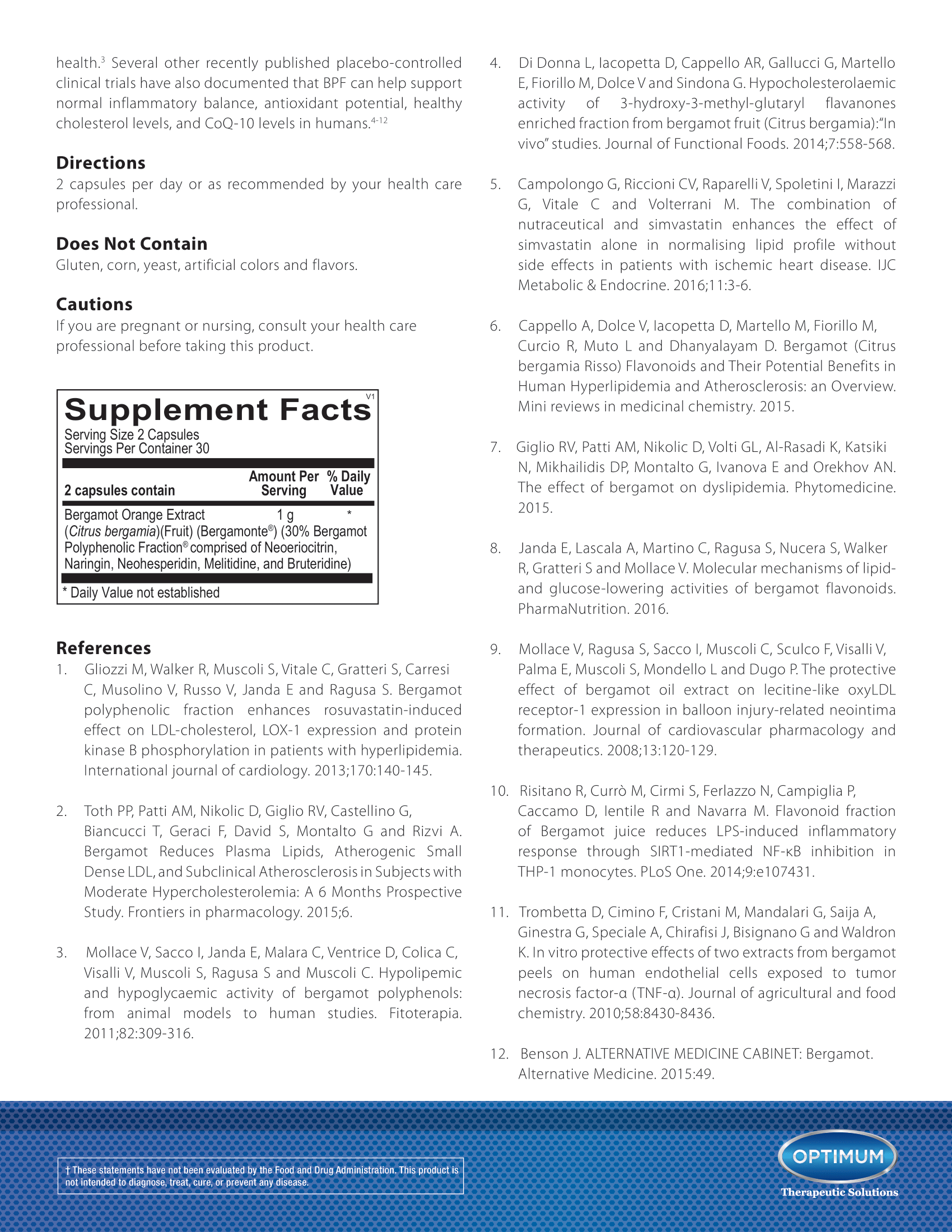 health.$^{3}$ Several other recently published placebo-controlled clinical trials have also documented that BPF can help support normal inflammatory balance, antioxidant potential, healthy cholesterol levels, and CoQ-10 levels in humans.$^{4-12}$

Directions
2 capsules per day or as recommended by your health care professional.

Does Not Contain
Gluten, corn, yeast, artificial colors and flavors.

Cautions
If you are pregnant or nursing, consult your health care professional before taking this product.

Supplement Facts V1
Serving Size 2 Capsules
Servings Per Container 30

| 2 capsules contain | Amount Per Serving | % Daily Value |
|---|---|---|
| Bergamot Orange Extract (Citrus bergamia)(Fruit) (Bergamonte®) (30% Bergamot Polyphenolic Fraction® comprised of Neoeriocitrin, Naringin, Neohesperidin, Melitidine, and Bruteridine) | 1 g | * |

* Daily Value not established

References
1. Gliozzi M, Walker R, Muscoli S, Vitale C, Gratteri S, Carresi C, Musolino V, Russo V, Janda E and Ragusa S. Bergamot polyphenolic fraction enhances rosuvastatin-induced effect on LDL-cholesterol, LOX-1 expression and protein kinase B phosphorylation in patients with hyperlipidemia. International journal of cardiology. 2013;170:140-145.

2. Toth PP, Patti AM, Nikolic D, Giglio RV, Castellino G, Biancucci T, Geraci F, David S, Montalto G and Rizvi A. Bergamot Reduces Plasma Lipids, Atherogenic Small Dense LDL, and Subclinical Atherosclerosis in Subjects with Moderate Hypercholesterolemia: A 6 Months Prospective Study. Frontiers in pharmacology. 2015;6.

3. Mollace V, Sacco I, Janda E, Malara C, Ventrice D, Colica C, Visalli V, Muscoli S, Ragusa S and Muscoli C. Hypolipemic and hypoglycaemic activity of bergamot polyphenols: from animal models to human studies. Fitoterapia. 2011;82:309-316.

4. Di Donna L, Iacopetta D, Cappello AR, Gallucci G, Martello E, Fiorillo M, Dolce V and Sindona G. Hypocholesterolaemic activity of 3-hydroxy-3-methyl-glutaryl flavanones enriched fraction from bergamot fruit (Citrus bergamia):"In vivo" studies. Journal of Functional Foods. 2014;7:558-568.

5. Campolongo G, Riccioni CV, Raparelli V, Spoletini I, Marazzi G, Vitale C and Volterrani M. The combination of nutraceutical and simvastatin enhances the effect of simvastatin alone in normalising lipid profile without side effects in patients with ischemic heart disease. IJC Metabolic & Endocrine. 2016;11:3-6.

6. Cappello A, Dolce V, Iacopetta D, Martello M, Fiorillo M, Curcio R, Muto L and Dhanyalayam D. Bergamot (Citrus bergamia Risso) Flavonoids and Their Potential Benefits in Human Hyperlipidemia and Atherosclerosis: an Overview. Mini reviews in medicinal chemistry. 2015.

7. Giglio RV, Patti AM, Nikolic D, Volti GL, Al-Rasadi K, Katsiki N, Mikhailidis DP, Montalto G, Ivanova E and Orekhov AN. The effect of bergamot on dyslipidemia. Phytomedicine. 2015.

8. Janda E, Lascala A, Martino C, Ragusa S, Nucera S, Walker R, Gratteri S and Mollace V. Molecular mechanisms of lipid- and glucose-lowering activities of bergamot flavonoids. PharmaNutrition. 2016.

9. Mollace V, Ragusa S, Sacco I, Muscoli C, Sculco F, Visalli V, Palma E, Muscoli S, Mondello L and Dugo P. The protective effect of bergamot oil extract on lecitine-like oxyLDL receptor-1 expression in balloon injury-related neointima formation. Journal of cardiovascular pharmacology and therapeutics. 2008;13:120-129.

10. Risitano R, Currò M, Cirmi S, Ferlazzo N, Campiglia P, Caccamo D, Ientile R and Navarra M. Flavonoid fraction of Bergamot juice reduces LPS-induced inflammatory response through SIRT1-mediated NF-κB inhibition in THP-1 monocytes. PLoS One. 2014;9:e107431.

11. Trombetta D, Cimino F, Cristani M, Mandalari G, Saija A, Ginestra G, Speciale A, Chirafisi J, Bisignano G and Waldron K. In vitro protective effects of two extracts from bergamot peels on human endothelial cells exposed to tumor necrosis factor-α (TNF-α). Journal of agricultural and food chemistry. 2010;58:8430-8436.

12. Benson J. ALTERNATIVE MEDICINE CABINET: Bergamot. Alternative Medicine. 2015:49.

† These statements have not been evaluated by the Food and Drug Administration. This product is not intended to diagnose, treat, cure, or prevent any disease.

OPTIMUM
Therapeutic Solutions